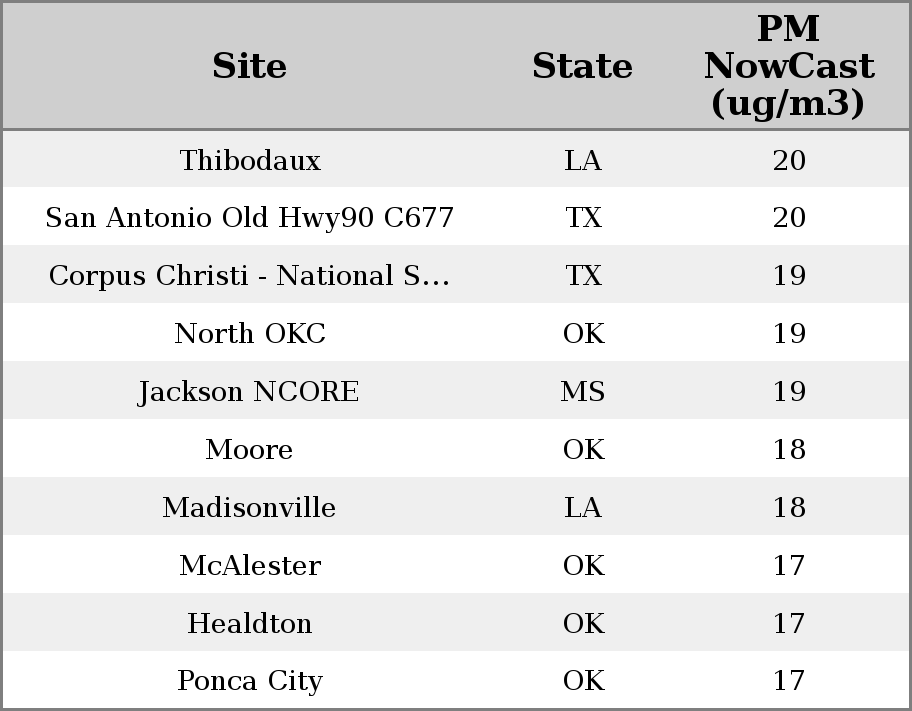 | Site | State | PM NowCast (ug/m3) |
|---|---|---|
| Thibodaux | LA | 20 |
| San Antonio Old Hwy90 C677 | TX | 20 |
| Corpus Christi - National S... | TX | 19 |
| North OKC | OK | 19 |
| Jackson NCORE | MS | 19 |
| Moore | OK | 18 |
| Madisonville | LA | 18 |
| McAlester | OK | 17 |
| Healdton | OK | 17 |
| Ponca City | OK | 17 |